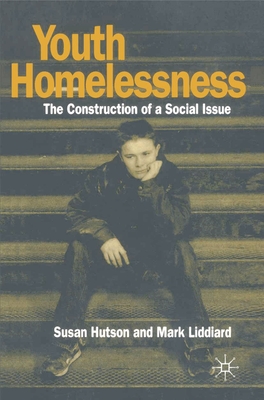 Youth Homelessness

The Construction of a Social Issue

Susan Hutson and Mark Liddiard